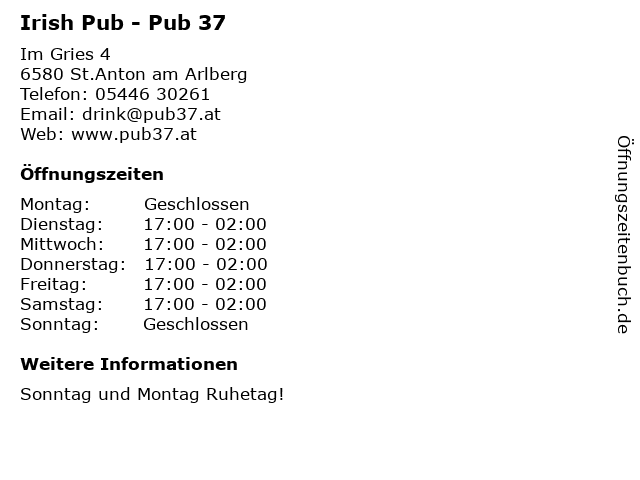 Irish Pub - Pub 37

Im Gries 4
6580 St.Anton am Arlberg
Telefon: 05446 30261
Email: drink@pub37.at
Web: www.pub37.at

Öffnungszeiten

Montag: Geschlossen
Dienstag: 17:00 - 02:00
Mittwoch: 17:00 - 02:00
Donnerstag: 17:00 - 02:00
Freitag: 17:00 - 02:00
Samstag: 17:00 - 02:00
Sonntag: Geschlossen

Weitere Informationen

Sonntag und Montag Ruhetag!

Öffnungszeitenbuch.de